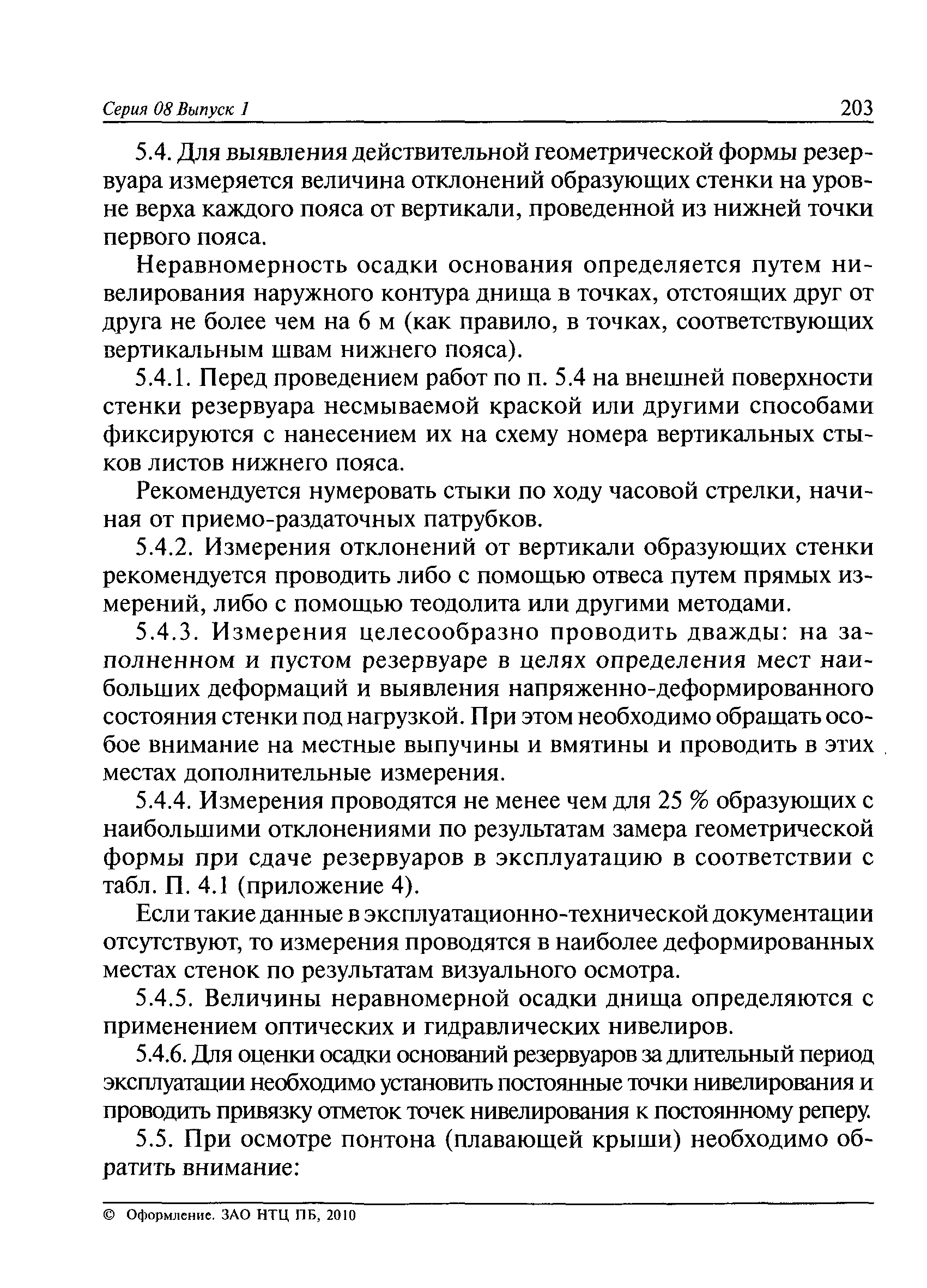 Серия 08 Выпуск 1 203

5.4. Для выявления действительной геометрической формы резервуара измеряется величина отклонений образующих стенки на уровне верха каждого пояса от вертикали, проведенной из нижней точки первого пояса.

Неравномерность осадки основания определяется путем нивелирования наружного контура днища в точках, отстоящих друг от друга не более чем на 6 м (как правило, в точках, соответствующих вертикальным швам нижнего пояса).

5.4.1. Перед проведением работ по п. 5.4 на внешней поверхности стенки резервуара несмываемой краской или другими способами фиксируются с нанесением их на схему номера вертикальных стыков листов нижнего пояса.

Рекомендуется нумеровать стыки по ходу часовой стрелки, начиная от приемо-раздаточных патрубков.

5.4.2. Измерения отклонений от вертикали образующих стенки рекомендуется проводить либо с помощью отвеса путем прямых измерений, либо с помощью теодолита или другими методами.

5.4.3. Измерения целесообразно проводить дважды: на заполненном и пустом резервуаре в целях определения мест наибольших деформаций и выявления напряженно-деформированного состояния стенки под нагрузкой. При этом необходимо обращать особое внимание на местные выпучины и вмятины и проводить в этих местах дополнительные измерения.

5.4.4. Измерения проводятся не менее чем для 25 % образующих с наибольшими отклонениями по результатам замера геометрической формы при сдаче резервуаров в эксплуатацию в соответствии с табл. П. 4.1 (приложение 4).

Если такие данные в эксплуатационно-технической документации отсутствуют, то измерения проводятся в наиболее деформированных местах стенок по результатам визуального осмотра.

5.4.5. Величины неравномерной осадки днища определяются с применением оптических и гидравлических нивелиров.

5.4.6. Для оценки осадки оснований резервуаров за длительный период эксплуатации необходимо установить постоянные точки нивелирования и проводить привязку отметок точек нивелирования к постоянному реперу.

5.5. При осмотре понтона (плавающей крыши) необходимо обратить внимание:

© Оформление. ЗАО НТЦ ПБ, 2010